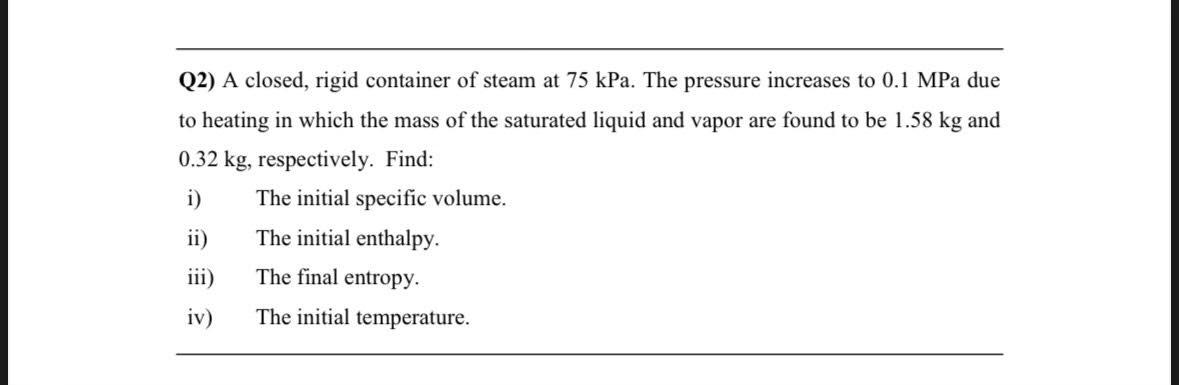 Q2) A closed, rigid container of steam at 75 kPa. The pressure increases to 0.1 MPa due to heating in which the mass of the saturated liquid and vapor are found to be 1.58 kg and 0.32 kg, respectively. Find:

i) The initial specific volume.

ii) The initial enthalpy.

iii) The final entropy.

iv) The initial temperature.